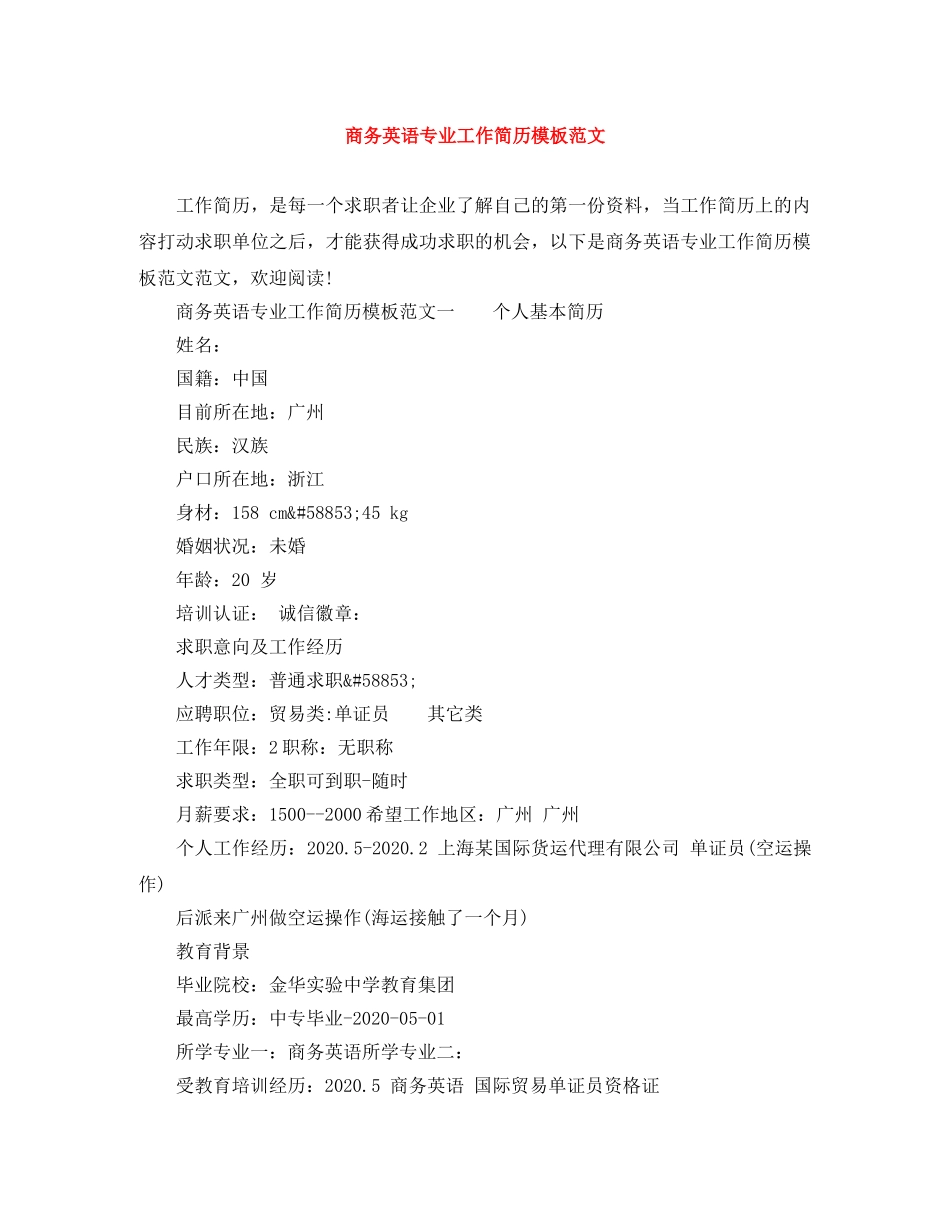 商务英语专业工作简历模板范文

工作简历，是每一个求职者让企业了解自己的第一份资料，当工作简历上的内容打动求职单位之后，才能获得成功求职的机会，以下是商务英语专业工作简历模板范文范文，欢迎阅读！

商务英语专业工作简历模板范文一　　个人基本简历

姓名：

国籍：中国

目前所在地：广州

民族：汉族

户口所在地：浙江

身材：158 cm&#58853;45 kg

婚姻状况：未婚

年龄：20 岁

培训认证：　诚信徽章：

求职意向及工作经历

人才类型：普通求职&#58853;

应聘职位：贸易类:单证员　　其它类

工作年限：2 职称：无职称

求职类型：全职可到职-随时

月薪要求：1500--2000 希望工作地区：广州 广州

个人工作经历：2020.5-2020.2 上海某国际货运代理有限公司 单证员(空运操作)

后派来广州做空运操作(海运接触了一个月)

教育背景

毕业院校：金华实验中学教育集团

最高学历：中专毕业-2020-05-01

所学专业一：商务英语所学专业二：

受教育培训经历：2020.5 商务英语 国际贸易单证员资格证